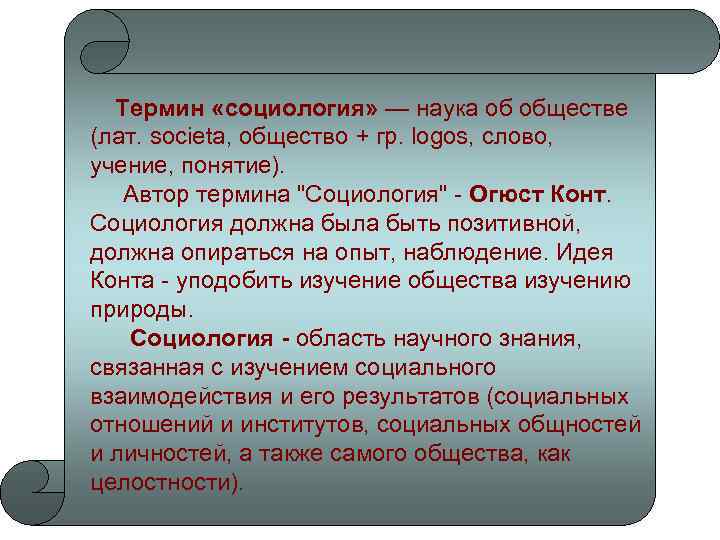 Термин «социология» — наука об обществе (лат. societa, общество + гр. logos, слово, учение, понятие).

Автор термина "Социология" - Огюст Конт. Социология должна была быть позитивной, должна опираться на опыт, наблюдение. Идея Конта - уподобить изучение общества изучению природы.

Социология - область научного знания, связанная с изучением социального взаимодействия и его результатов (социальных отношений и институтов, социальных общностей и личностей, а также самого общества, как целостности).